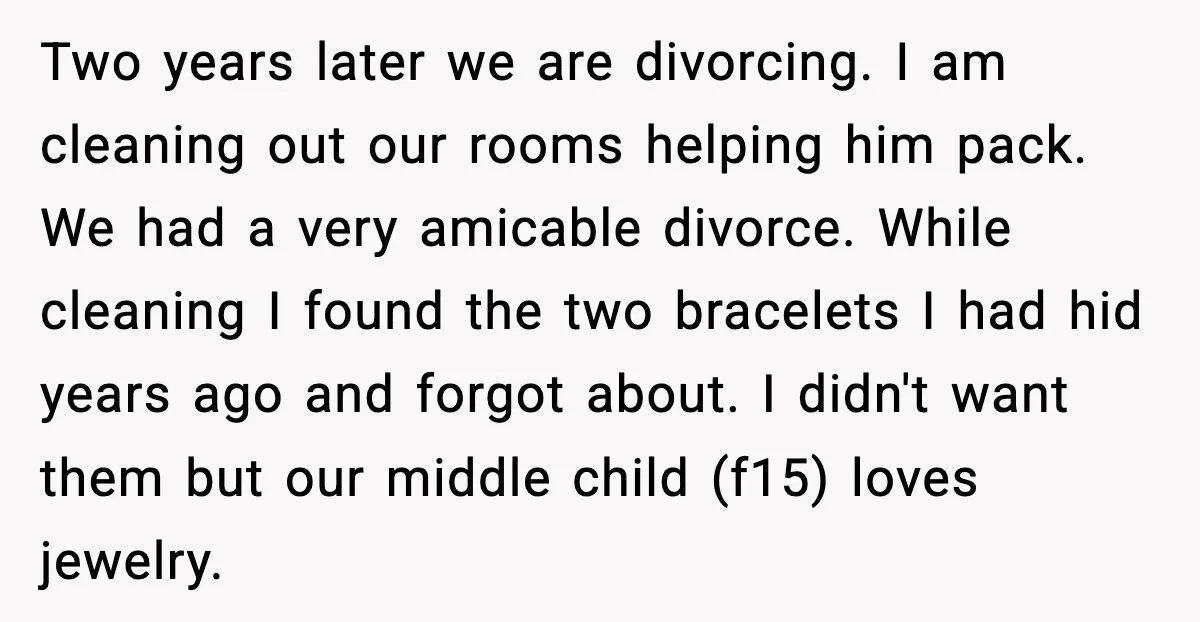 Two years later we are divorcing. I am cleaning out our rooms helping him pack. We had a very amicable divorce. While cleaning I found the two bracelets I had hid years ago and forgot about. I didn't want them but our middle child (f15) loves jewelry.